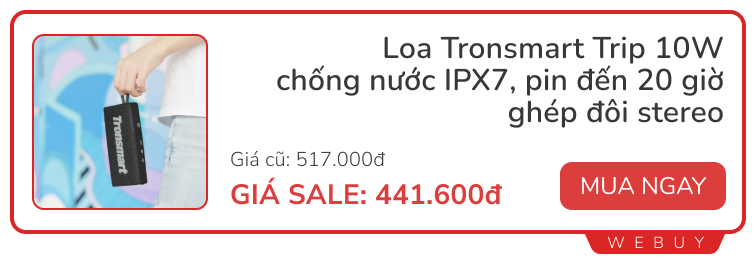 Tronsmart

Loa Tronsmart Trip 10W chống nước IPX7, pin đến 20 giờ ghép đôi stereo

Giá cũ: 517.000đ

GIÁ SALE: 441.600đ

MUA NGAY

WEBUY